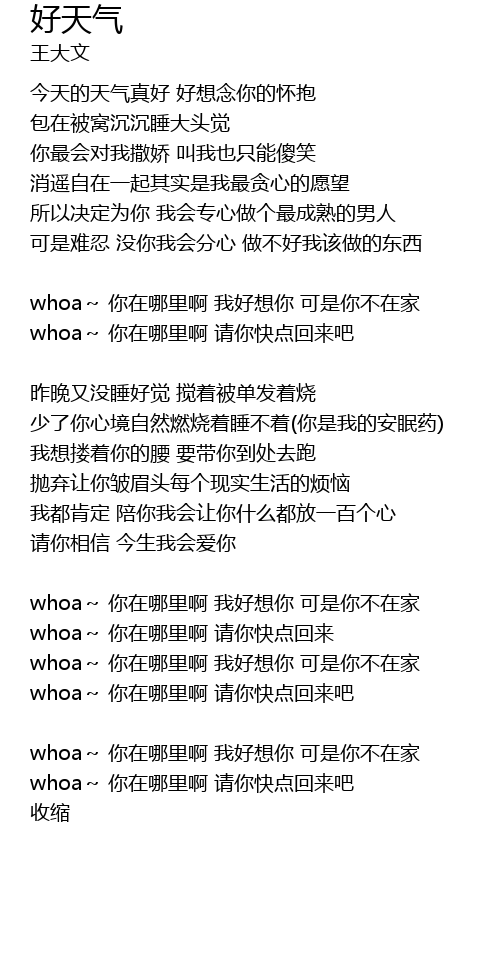 好天气
王大文

今天的天气真好 好想念你的怀抱
包在被窝沉沉睡大头觉
你最会对我撒娇 叫我也只能傻笑
消遥自在一起其实是我最贪心的愿望
所以决定为你 我会专心做个最成熟的男人
可是难忍 没你我会分心 做不好我该做的东西

whoa～ 你在哪里啊 我好想你 可是你不在家
whoa～ 你在哪里啊 请你快点回来吧

昨晚又没睡好觉 搅着被单发着烧
少了你心境自然燃烧着睡不着(你是我的安眠药)
我想搂着你的腰 要带你到处去跑
抛弃让你皱眉头每个现实生活的烦恼
我都肯定 陪你我会让你什么都放一百个心
请你相信 今生我会爱你

whoa～ 你在哪里啊 我好想你 可是你不在家
whoa～ 你在哪里啊 请你快点回来
whoa～ 你在哪里啊 我好想你 可是你不在家
whoa～ 你在哪里啊 请你快点回来吧

whoa～ 你在哪里啊 我好想你 可是你不在家
whoa～ 你在哪里啊 请你快点回来吧
收缩